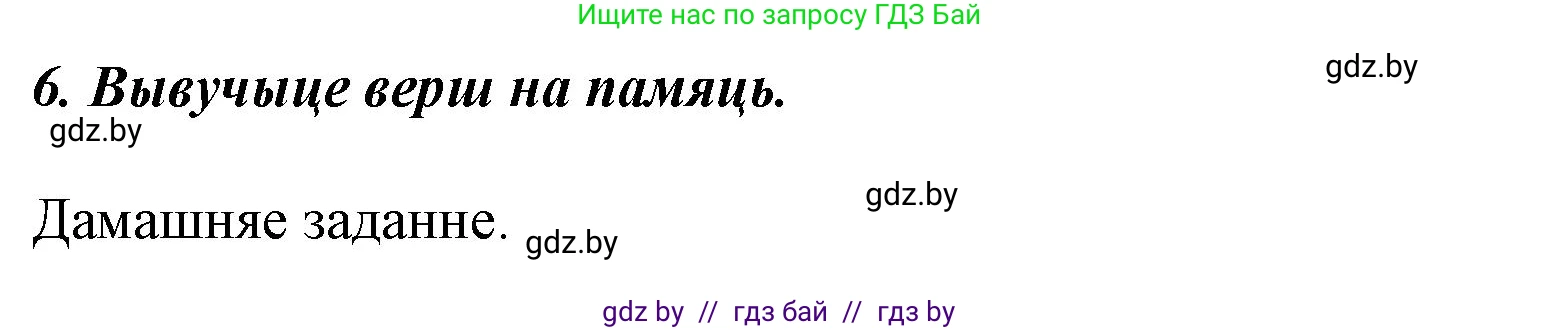 Ищите нас по запросу ГДЗ Бай

6. Вывучыце верш на памяць.

gdz.by

gdz.by

gdz.by

Дамашняе заданне.

gdz.by

gdz by // гдз бай // гдз by